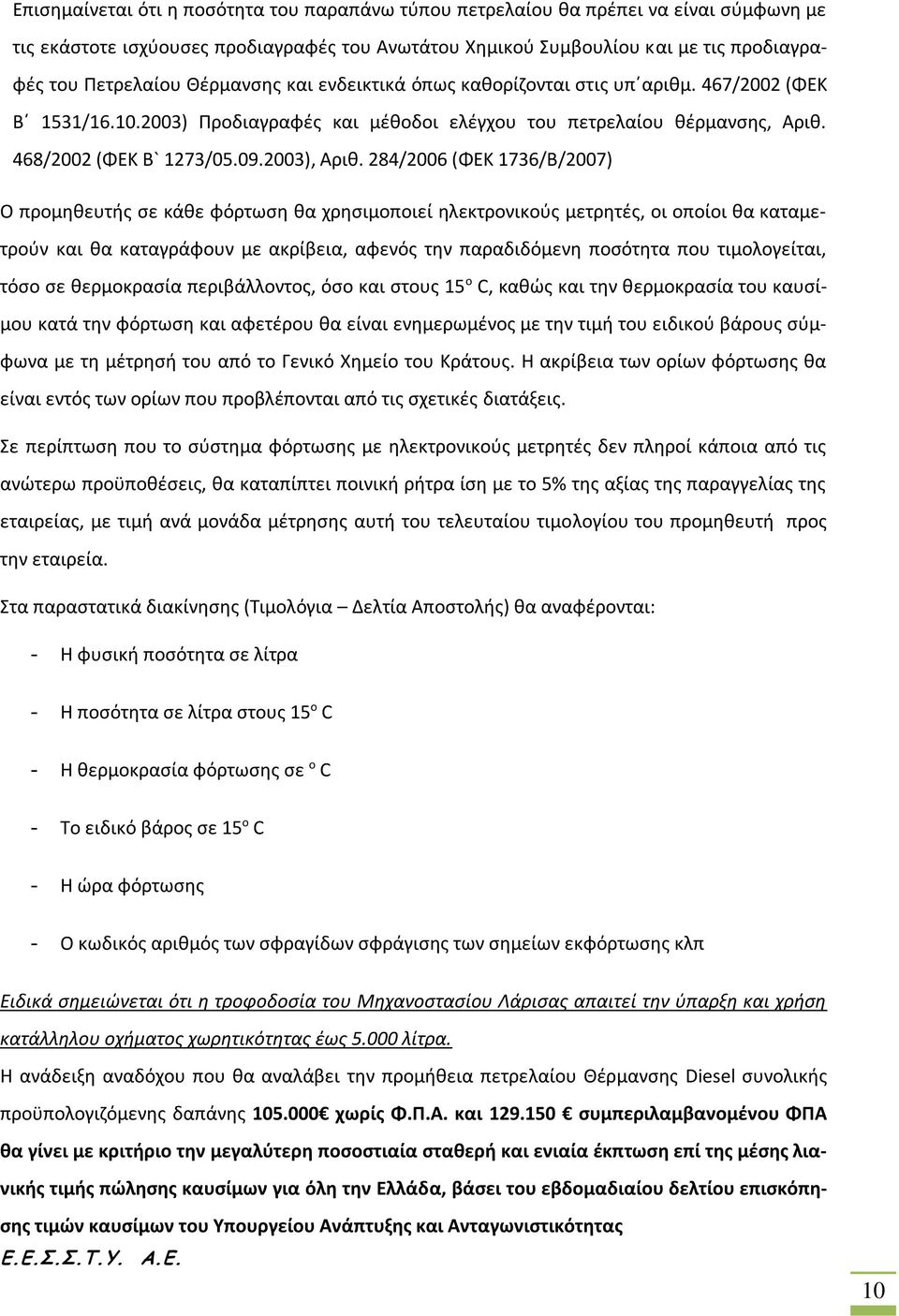 Επισημαίνεται ότι η ποσότητα του παραπάνω τύπου πετρελαίου θα πρέπει να είναι σύμφωνη με τις εκάστοτε ισχύουσες προδιαγραφές του Ανωτάτου Χημικού Συμβουλίου και με τις προδιαγραφές του Πετρελαίου Θέρμανσης και ενδεικτικά όπως καθορίζονται στις υπ΄αριθμ. 467/2002 (ΦΕΚ Β΄ 1531/16.10.2003) Προδιαγραφές και μέθοδοι ελέγχου του πετρελαίου θέρμανσης, Αριθ. 468/2002 (ΦΕΚ Β` 1273/05.09.2003), Αριθ. 284/2006 (ΦΕΚ 1736/Β/2007)

Ο προμηθευτής σε κάθε φόρτωση θα χρησιμοποιεί ηλεκτρονικούς μετρητές, οι οποίοι θα καταμετρούν και θα καταγράφουν με ακρίβεια, αφενός την παραδιδόμενη ποσότητα που τιμολογείται, τόσο σε θερμοκρασία περιβάλλοντος, όσο και στους 15$^o$ C, καθώς και την θερμοκρασία του καυσίμου κατά την φόρτωση και αφετέρου θα είναι ενημερωμένος με την τιμή του ειδικού βάρους σύμφωνα με τη μέτρησή του από το Γενικό Χημείο του Κράτους. Η ακρίβεια των ορίων φόρτωσης θα είναι εντός των ορίων που προβλέπονται από τις σχετικές διατάξεις.

Σε περίπτωση που το σύστημα φόρτωσης με ηλεκτρονικούς μετρητές δεν πληροί κάποια από τις ανώτερω προϋποθέσεις, θα καταπίπτει ποινική ρήτρα ίση με το 5% της αξίας της παραγγελίας της εταιρείας, με τιμή ανά μονάδα μέτρησης αυτή του τελευταίου τιμολογίου του προμηθευτή προς την εταιρεία.

Στα παραστατικά διακίνησης (Τιμολόγια – Δελτία Αποστολής) θα αναφέρονται:

- Η φυσική ποσότητα σε λίτρα

- Η ποσότητα σε λίτρα στους 15$^o$ C

- Η θερμοκρασία φόρτωσης σε $^o$ C

- Το ειδικό βάρος σε 15$^o$ C

- Η ώρα φόρτωσης

- Ο κωδικός αριθμός των σφραγίδων σφράγισης των σημείων εκφόρτωσης κλπ

Ειδικά σημειώνεται ότι η τροφοδοσία του Μηχανοστασίου Λάρισας απαιτεί την ύπαρξη και χρήση κατάλληλου οχήματος χωρητικότητας έως 5.000 λίτρα.

Η ανάδειξη αναδόχου που θα αναλάβει την προμήθεια πετρελαίου Θέρμανσης Diesel συνολικής προϋπολογιζόμενης δαπάνης 105.000€ χωρίς Φ.Π.Α. και 129.150 € συμπεριλαμβανομένου ΦΠΑ θα γίνει με κριτήριο την μεγαλύτερη ποσοστιαία σταθερή και ενιαία έκπτωση επί της μέσης λιανικής τιμής πώλησης καυσίμων για όλη την Ελλάδα, βάσει του εβδομαδιαίου δελτίου επισκόπησης τιμών καυσίμων του Υπουργείου Ανάπτυξης και Ανταγωνιστικότητας

Ε.Ε.Σ.Σ.Τ.Υ. Α.Ε.

10